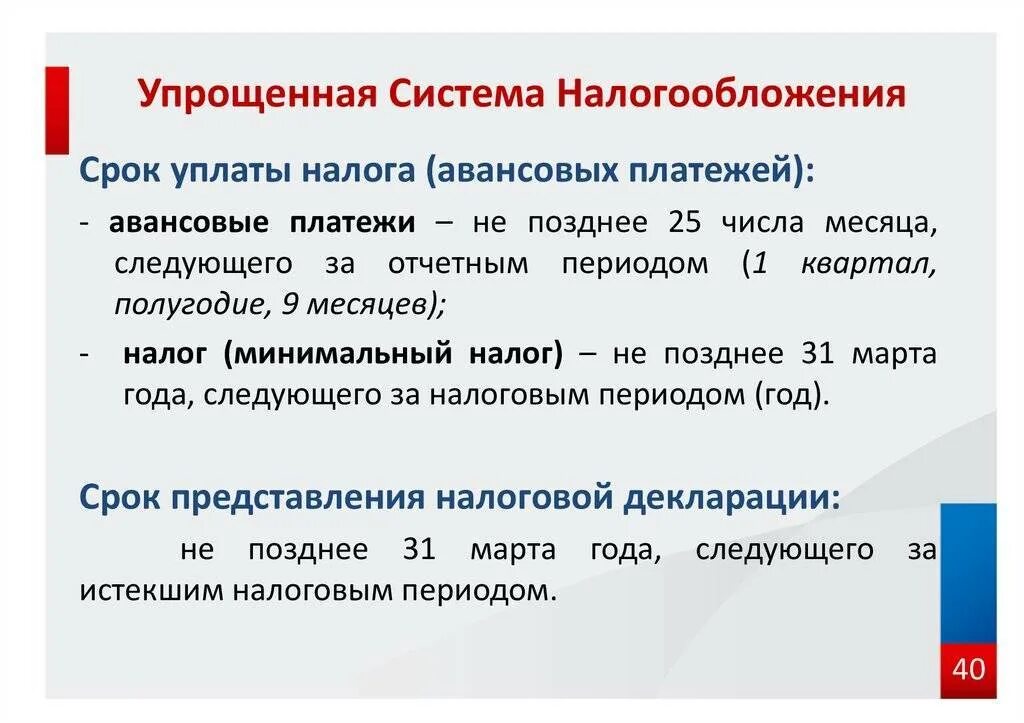 Упрощенная Система Налогообложения

Срок уплаты налога (авансовых платежей):

- авансовые платежи – не позднее 25 числа месяца, следующего за отчетным периодом (1 квартал, полугодие, 9 месяцев);

- налог (минимальный налог) – не позднее 31 марта года, следующего за налоговым периодом (год).

Срок представления налоговой декларации:

не позднее 31 марта года, следующего за истекшим налоговым периодом.

40